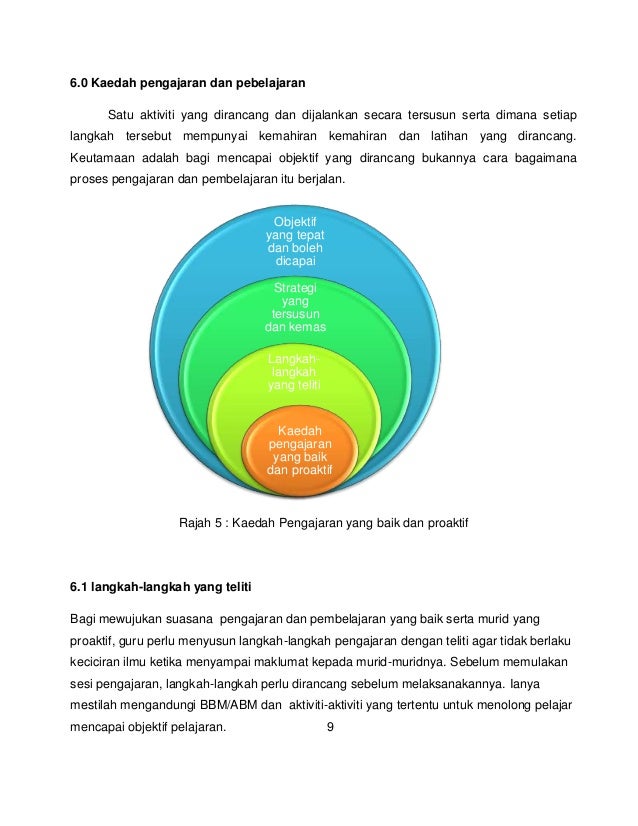 6.0 Kaedah pengajaran dan pebelajaran

Satu aktiviti yang dirancang dan dijalankan secara tersusun serta dimana setiap langkah tersebut mempunyai kemahiran kemahiran dan latihan yang dirancang. Keutamaan adalah bagi mencapai objektif yang dirancang bukannya cara bagaimana proses pengajaran dan pembelajaran itu berjalan.

Objektif yang tepat dan boleh dicapai

Strategi yang tersusun dan kemas

Langkah-langkah yang teliti

Kaedah pengajaran yang baik dan proaktif

Rajah 5 : Kaedah Pengajaran yang baik dan proaktif

6.1 langkah-langkah yang teliti

Bagi mewujukan suasana pengajaran dan pembelajaran yang baik serta murid yang proaktif, guru perlu menyusun langkah-langkah pengajaran dengan teliti agar tidak berlaku keciciran ilmu ketika menyampai maklumat kepada murid-muridnya. Sebelum memulakan sesi pengajaran, langkah-langkah perlu dirancang sebelum melaksanakannya. Ianya mestilah mengandungi BBM/ABM dan aktiviti-aktiviti yang tertentu untuk menolong pelajar mencapai objektif pelajaran.

9